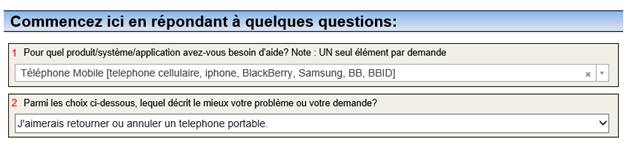 Commencez ici en répondant à quelques questions:

1 Pour quel produit/système/application avez-vous besoin d'aide? Note : UN seul élément par demande

Téléphone Mobile [telephone cellulaire, iphone, BlackBerry, Samsung, BB, BBID] ×

2 Parmi les choix ci-dessous, lequel décrit le mieux votre problème ou votre demande?

J'aimerais retourner ou annuler un telephone portable.